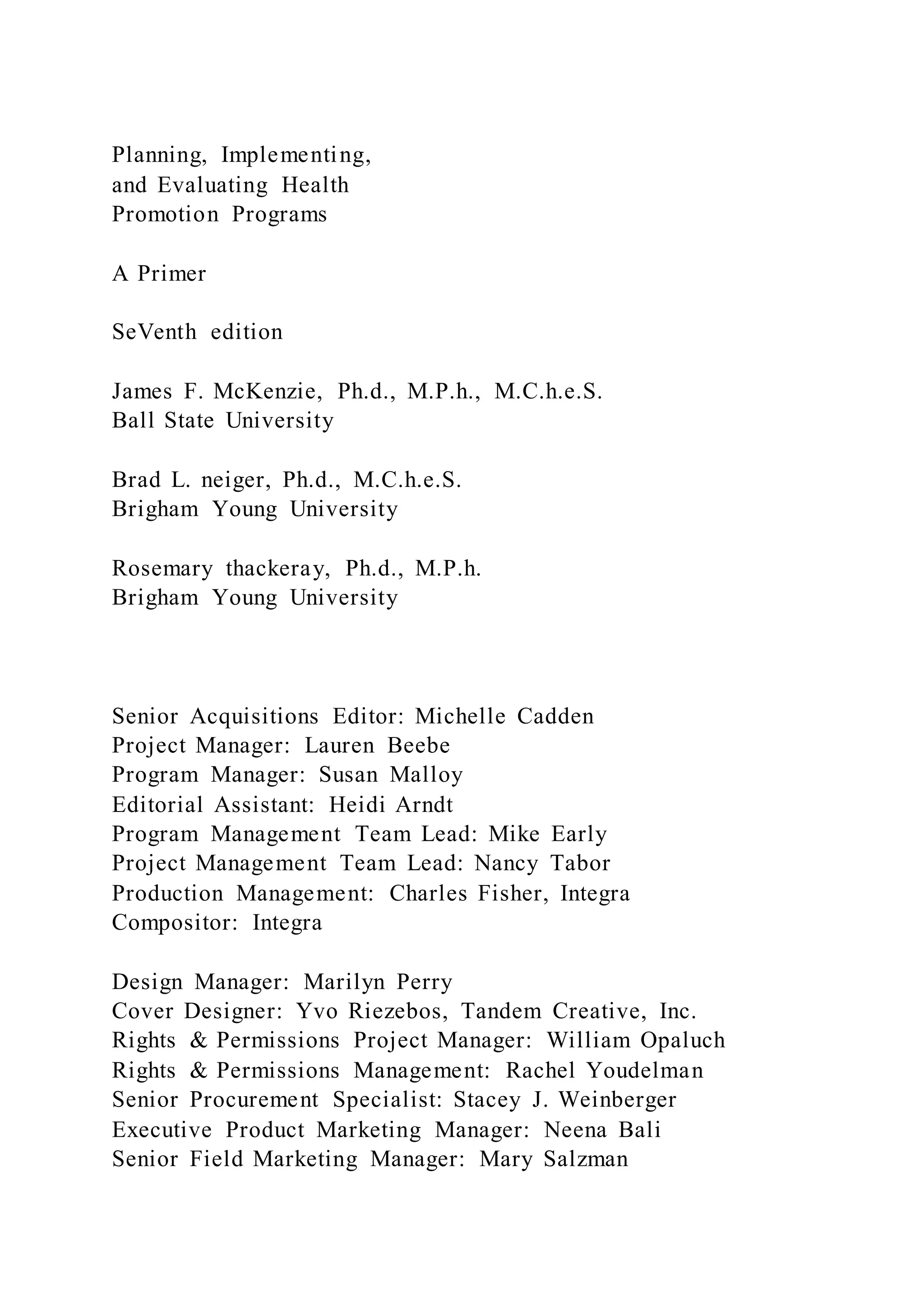 Planning, Implementing, and Evaluating Health Promotion Programs

A Primer

SeVenth edition

James F. McKenzie, Ph.d., M.P.h., M.C.h.e.S.
Ball State University

Brad L. neiger, Ph.d., M.C.h.e.S.
Brigham Young University

Rosemary thackeray, Ph.d., M.P.h.
Brigham Young University

Senior Acquisitions Editor: Michelle Cadden
Project Manager: Lauren Beebe
Program Manager: Susan Malloy
Editorial Assistant: Heidi Arndt
Program Management Team Lead: Mike Early
Project Management Team Lead: Nancy Tabor
Production Management: Charles Fisher, Integra
Compositor: Integra

Design Manager: Marilyn Perry
Cover Designer: Yvo Riezebos, Tandem Creative, Inc.
Rights & Permissions Project Manager: William Opaluch
Rights & Permissions Management: Rachel Youdelman
Senior Procurement Specialist: Stacey J. Weinberger
Executive Product Marketing Manager: Neena Bali
Senior Field Marketing Manager: Mary Salzman